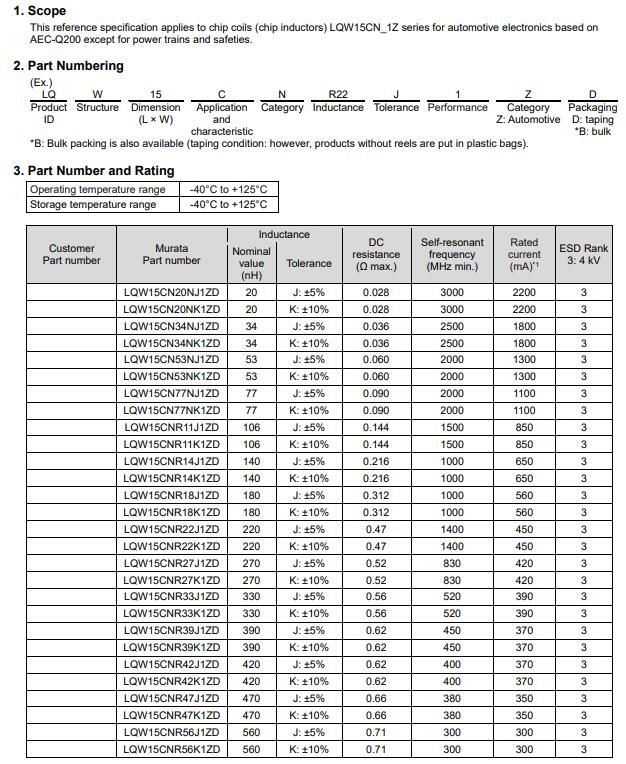 **1. Scope**

This reference specification applies to chip coils (chip inductors) LQW15CN_1Z series for automotive electronics based on AEC-Q200 except for power trains and safeties.

**2. Part Numbering**

(Ex.)

| LQ | W | 15 | C | N | R22 | J | 1 | Z | D |
|---|---|---|---|---|---|---|---|---|---|
| Product ID | Structure | Dimension (L × W) | Application and characteristic | Category | Inductance | Tolerance | Performance | Category Z: Automotive | Packaging D: taping *B: bulk |

*B: Bulk packing is also available (taping condition: however, products without reels are put in plastic bags).

**3. Part Number and Rating**

| Operating temperature range | -40°C to +125°C |
|---|---|
| Storage temperature range | -40°C to +125°C |

| Customer Part number | Murata Part number | Inductance Nominal value (nH) | Inductance Tolerance | DC resistance (Ω max.) | Self-resonant frequency (MHz min.) | Rated current (mA)$^{*1}$ | ESD Rank 3: 4 kV |
|---|---|---|---|---|---|---|---|
| | LQW15CN20NJ1ZD | 20 | J: ±5% | 0.028 | 3000 | 2200 | 3 |
| | LQW15CN20NK1ZD | 20 | K: ±10% | 0.028 | 3000 | 2200 | 3 |
| | LQW15CN34NJ1ZD | 34 | J: ±5% | 0.036 | 2500 | 1800 | 3 |
| | LQW15CN34NK1ZD | 34 | K: ±10% | 0.036 | 2500 | 1800 | 3 |
| | LQW15CN53NJ1ZD | 53 | J: ±5% | 0.060 | 2000 | 1300 | 3 |
| | LQW15CN53NK1ZD | 53 | K: ±10% | 0.060 | 2000 | 1300 | 3 |
| | LQW15CN77NJ1ZD | 77 | J: ±5% | 0.090 | 2000 | 1100 | 3 |
| | LQW15CN77NK1ZD | 77 | K: ±10% | 0.090 | 2000 | 1100 | 3 |
| | LQW15CNR11J1ZD | 106 | J: ±5% | 0.144 | 1500 | 850 | 3 |
| | LQW15CNR11K1ZD | 106 | K: ±10% | 0.144 | 1500 | 850 | 3 |
| | LQW15CNR14J1ZD | 140 | J: ±5% | 0.216 | 1000 | 650 | 3 |
| | LQW15CNR14K1ZD | 140 | K: ±10% | 0.216 | 1000 | 650 | 3 |
| | LQW15CNR18J1ZD | 180 | J: ±5% | 0.312 | 1000 | 560 | 3 |
| | LQW15CNR18K1ZD | 180 | K: ±10% | 0.312 | 1000 | 560 | 3 |
| | LQW15CNR22J1ZD | 220 | J: ±5% | 0.47 | 1400 | 450 | 3 |
| | LQW15CNR22K1ZD | 220 | K: ±10% | 0.47 | 1400 | 450 | 3 |
| | LQW15CNR27J1ZD | 270 | J: ±5% | 0.52 | 830 | 420 | 3 |
| | LQW15CNR27K1ZD | 270 | K: ±10% | 0.52 | 830 | 420 | 3 |
| | LQW15CNR33J1ZD | 330 | J: ±5% | 0.56 | 520 | 390 | 3 |
| | LQW15CNR33K1ZD | 330 | K: ±10% | 0.56 | 520 | 390 | 3 |
| | LQW15CNR39J1ZD | 390 | J: ±5% | 0.62 | 450 | 370 | 3 |
| | LQW15CNR39K1ZD | 390 | K: ±10% | 0.62 | 450 | 370 | 3 |
| | LQW15CNR42J1ZD | 420 | J: ±5% | 0.62 | 400 | 370 | 3 |
| | LQW15CNR42K1ZD | 420 | K: ±10% | 0.62 | 400 | 370 | 3 |
| | LQW15CNR47J1ZD | 470 | J: ±5% | 0.66 | 380 | 350 | 3 |
| | LQW15CNR47K1ZD | 470 | K: ±10% | 0.66 | 380 | 350 | 3 |
| | LQW15CNR56J1ZD | 560 | J: ±5% | 0.71 | 300 | 300 | 3 |
| | LQW15CNR56K1ZD | 560 | K: ±10% | 0.71 | 300 | 300 | 3 |